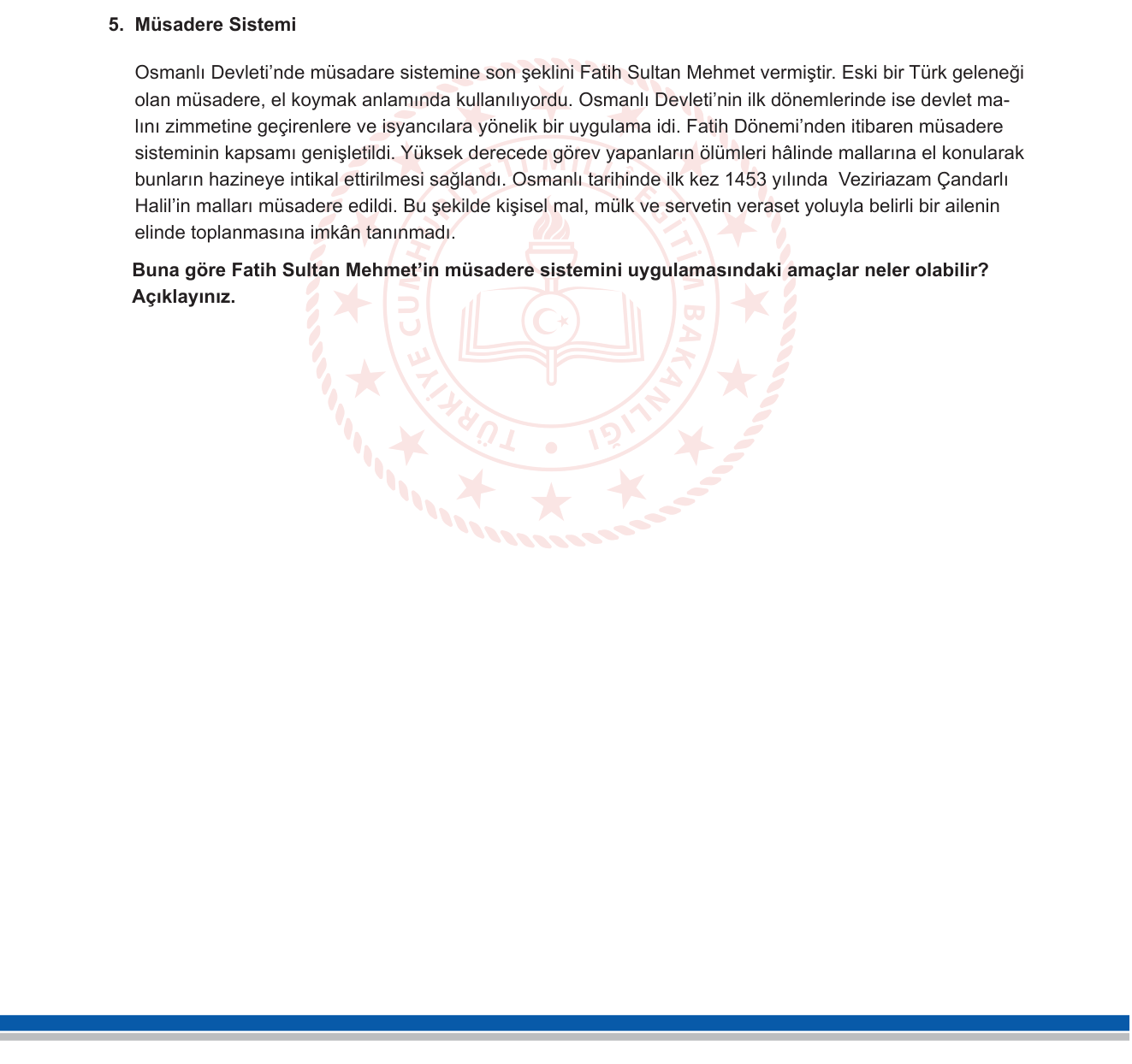 5. Müsadere Sistemi

Osmanlı Devleti'nde müsadare sistemine son şeklini Fatih Sultan Mehmet vermiştir. Eski bir Türk geleneği olan müsadere, el koymak anlamında kullanılıyordu. Osmanlı Devleti'nin ilk dönemlerinde ise devlet malını zimmetine geçirenlere ve isyancılara yönelik bir uygulama idi. Fatih Dönemi'nden itibaren müsadere sisteminin kapsamı genişletildi. Yüksek derecede görev yapanların ölümleri hâlinde mallarına el konularak bunların hazineye intikal ettirilmesi sağlandı. Osmanlı tarihinde ilk kez 1453 yılında Veziriazam Çandarlı Halil'in malları müsadere edildi. Bu şekilde kişisel mal, mülk ve servetin veraset yoluyla belirli bir ailenin elinde toplanmasına imkân tanınmadı.

Buna göre Fatih Sultan Mehmet'in müsadere sistemini uygulamasındaki amaçlar neler olabilir? Açıklayınız.

TÜRKİYE CUMHURİYETİ MİLLÎ EĞİTİM BAKANLIĞI